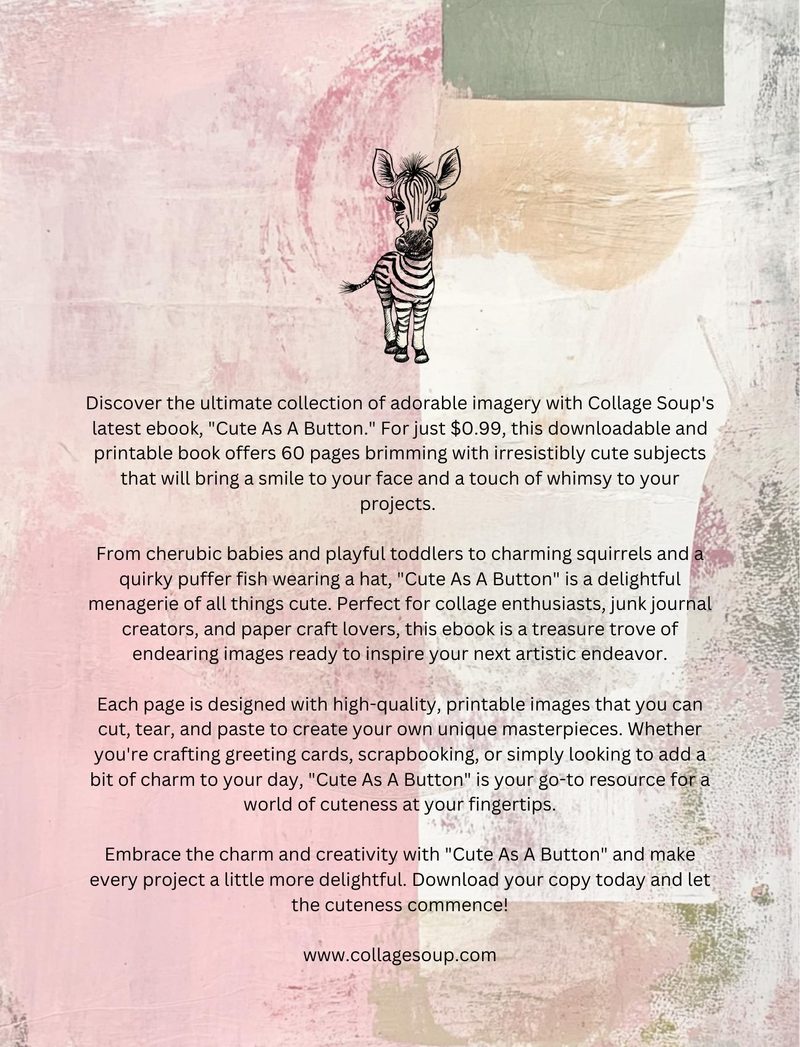 Discover the ultimate collection of adorable imagery with Collage Soup's latest ebook, "Cute As A Button." For just $0.99, this downloadable and printable book offers 60 pages brimming with irresistibly cute subjects that will bring a smile to your face and a touch of whimsy to your projects.

From cherubic babies and playful toddlers to charming squirrels and a quirky puffer fish wearing a hat, "Cute As A Button" is a delightful menagerie of all things cute. Perfect for collage enthusiasts, junk journal creators, and paper craft lovers, this ebook is a treasure trove of endearing images ready to inspire your next artistic endeavor.

Each page is designed with high-quality, printable images that you can cut, tear, and paste to create your own unique masterpieces. Whether you're crafting greeting cards, scrapbooking, or simply looking to add a bit of charm to your day, "Cute As A Button" is your go-to resource for a world of cuteness at your fingertips.

Embrace the charm and creativity with "Cute As A Button" and make every project a little more delightful. Download your copy today and let the cuteness commence!

www.collagesoup.com